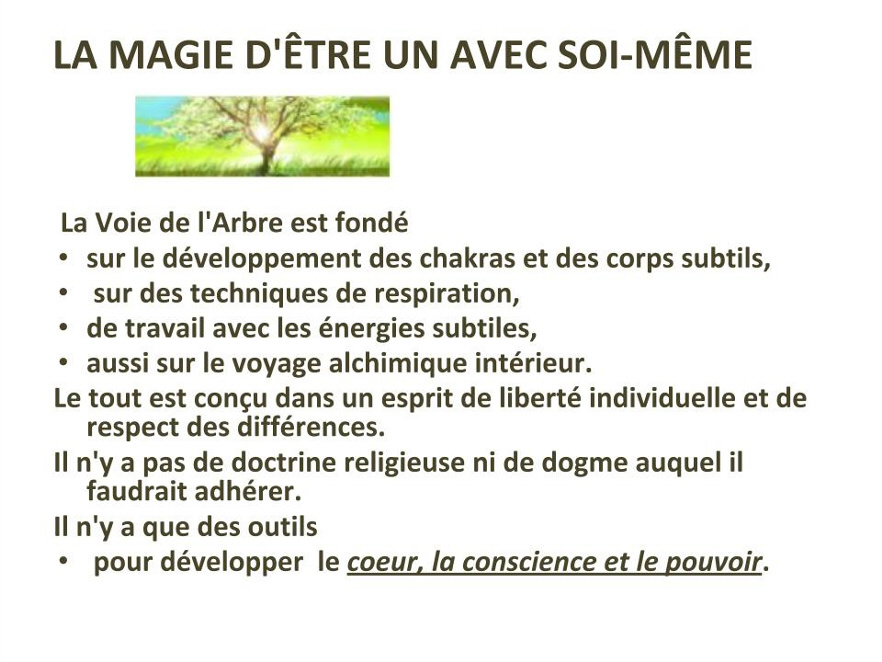 LA MAGIE D'ÊTRE UN AVEC SOI-MÊME

La Voie de l'Arbre est fondé

• sur le développement des chakras et des corps subtils,
• sur des techniques de respiration,
• de travail avec les énergies subtiles,
• aussi sur le voyage alchimique intérieur.

Le tout est conçu dans un esprit de liberté individuelle et de respect des différences.

Il n'y a pas de doctrine religieuse ni de dogme auquel il faudrait adhérer.

Il n'y a que des outils

• pour développer le coeur, la conscience et le pouvoir.